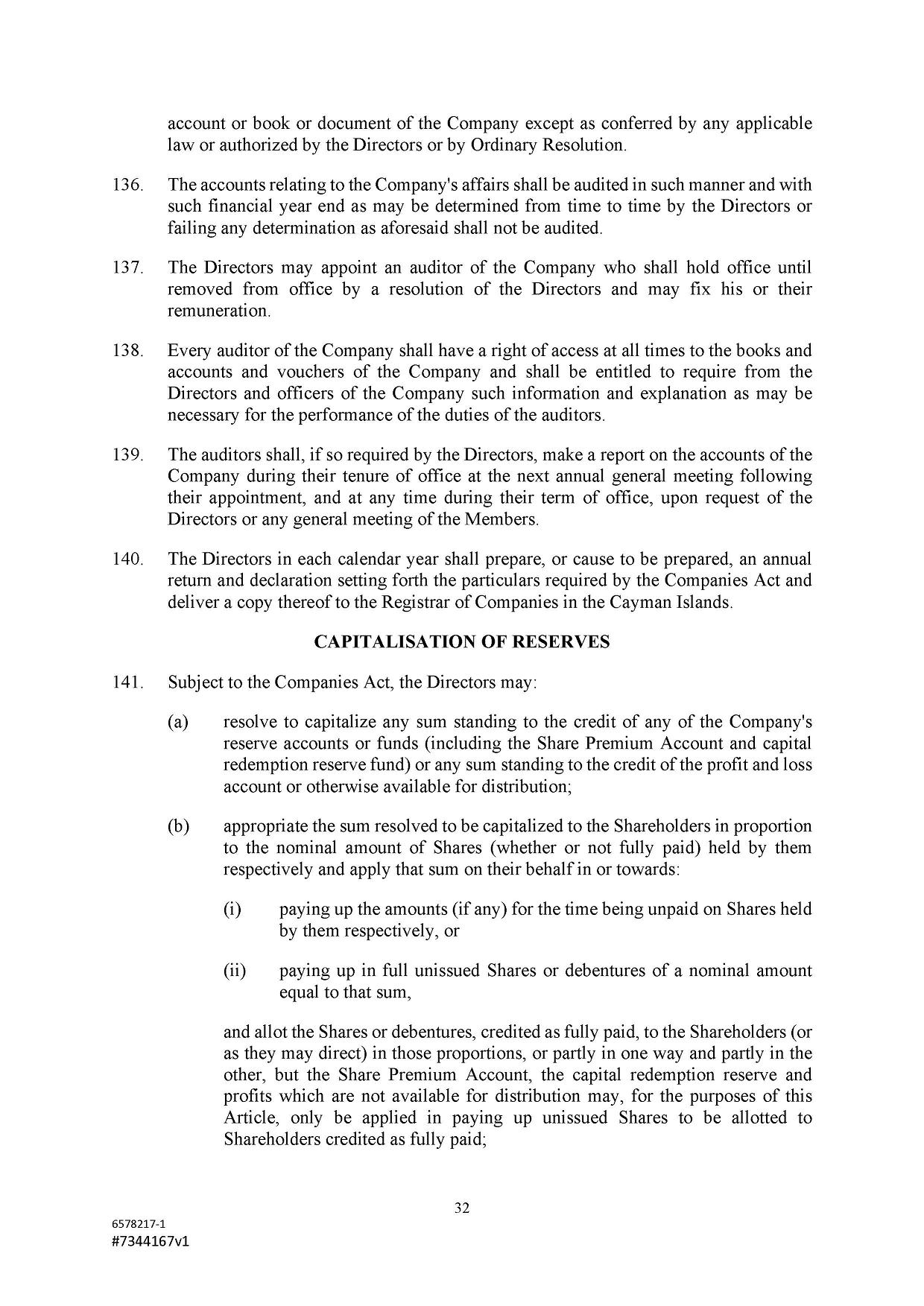 account or book or document of the Company except as conferred by any applicable law or authorized by the Directors or by Ordinary Resolution.

136. The accounts relating to the Company's affairs shall be audited in such manner and with such financial year end as may be determined from time to time by the Directors or failing any determination as aforesaid shall not be audited.

137. The Directors may appoint an auditor of the Company who shall hold office until removed from office by a resolution of the Directors and may fix his or their remuneration.

138. Every auditor of the Company shall have a right of access at all times to the books and accounts and vouchers of the Company and shall be entitled to require from the Directors and officers of the Company such information and explanation as may be necessary for the performance of the duties of the auditors.

139. The auditors shall, if so required by the Directors, make a report on the accounts of the Company during their tenure of office at the next annual general meeting following their appointment, and at any time during their term of office, upon request of the Directors or any general meeting of the Members.

140. The Directors in each calendar year shall prepare, or cause to be prepared, an annual return and declaration setting forth the particulars required by the Companies Act and deliver a copy thereof to the Registrar of Companies in the Cayman Islands.

CAPITALISATION OF RESERVES

141. Subject to the Companies Act, the Directors may:

(a) resolve to capitalize any sum standing to the credit of any of the Company's reserve accounts or funds (including the Share Premium Account and capital redemption reserve fund) or any sum standing to the credit of the profit and loss account or otherwise available for distribution;

(b) appropriate the sum resolved to be capitalized to the Shareholders in proportion to the nominal amount of Shares (whether or not fully paid) held by them respectively and apply that sum on their behalf in or towards:

(i) paying up the amounts (if any) for the time being unpaid on Shares held by them respectively, or

(ii) paying up in full unissued Shares or debentures of a nominal amount equal to that sum,

and allot the Shares or debentures, credited as fully paid, to the Shareholders (or as they may direct) in those proportions, or partly in one way and partly in the other, but the Share Premium Account, the capital redemption reserve and profits which are not available for distribution may, for the purposes of this Article, only be applied in paying up unissued Shares to be allotted to Shareholders credited as fully paid;

32

6578217-1
#7344167v1